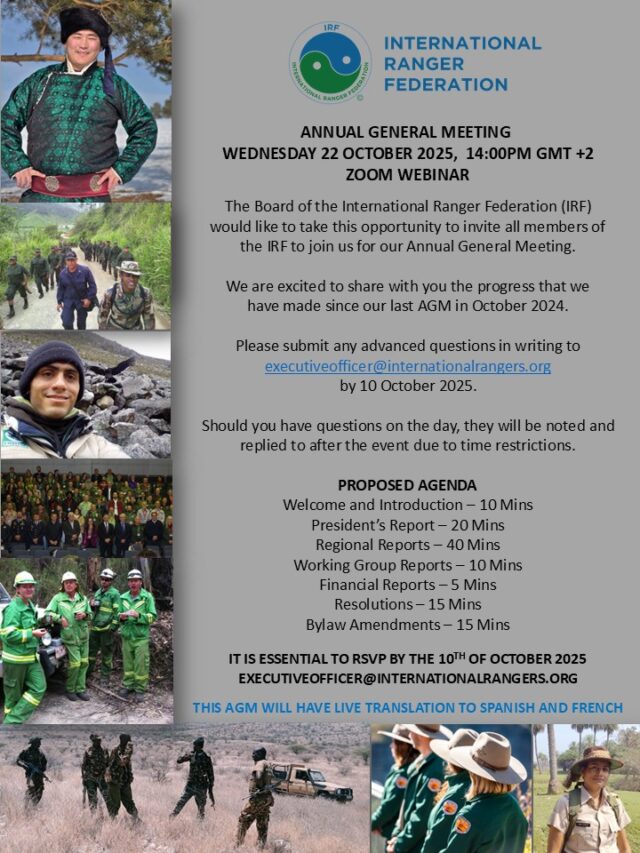 IRF
INTERNATIONAL RANGER FEDERATION

INTERNATIONAL RANGER FEDERATION

ANNUAL GENERAL MEETING
WEDNESDAY 22 OCTOBER 2025, 14:00PM GMT +2
ZOOM WEBINAR

The Board of the International Ranger Federation (IRF) would like to take this opportunity to invite all members of the IRF to join us for our Annual General Meeting.

We are excited to share with you the progress that we have made since our last AGM in October 2024.

Please submit any advanced questions in writing to executiveofficer@internationalrangers.org by 10 October 2025.

Should you have questions on the day, they will be noted and replied to after the event due to time restrictions.

PROPOSED AGENDA
Welcome and Introduction – 10 Mins
President's Report – 20 Mins
Regional Reports – 40 Mins
Working Group Reports – 10 Mins
Financial Reports – 5 Mins
Resolutions – 15 Mins
Bylaw Amendments – 15 Mins

IT IS ESSENTIAL TO RSVP BY THE 10$^{TH}$ OF OCTOBER 2025
EXECUTIVEOFFICER@INTERNATIONALRANGERS.ORG

THIS AGM WILL HAVE LIVE TRANSLATION TO SPANISH AND FRENCH